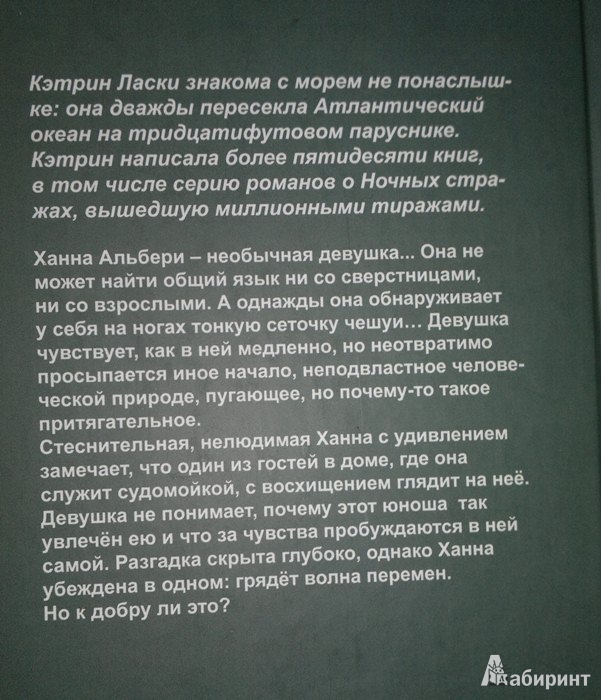 Кэтрин Ласки знакома с морем не понаслышке: она дважды пересекла Атлантический океан на тридцатифутовом паруснике. Кэтрин написала более пятидесяти книг, в том числе серию романов о Ночных стражах, вышедшую миллионными тиражами.

Ханна Альбери – необычная девушка... Она не может найти общий язык ни со сверстницами, ни со взрослыми. А однажды она обнаруживает у себя на ногах тонкую сеточку чешуи... Девушка чувствует, как в ней медленно, но неотвратимо просыпается иное начало, неподвластное человеческой природе, пугающее, но почему-то такое притягательное.
Стеснительная, нелюдимая Ханна с удивлением замечает, что один из гостей в доме, где она служит судомойкой, с восхищением глядит на неё. Девушка не понимает, почему этот юноша так увлечён ею и что за чувства пробуждаются в ней самой. Разгадка скрыта глубоко, однако Ханна убеждена в одном: грядёт волна перемен. Но к добру ли это?

Лабиринт